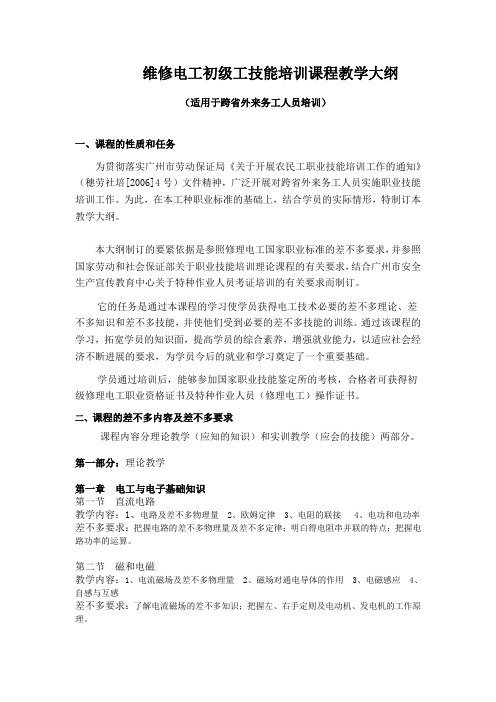 维修电工初级工技能培训课程教学大纲

（适用于跨省外来务工人员培训）

一、课程的性质和任务

为贯彻落实广州市劳动保证局《关于开展农民工职业技能培训工作的通知》（穗劳社培[2006]4号）文件精神，广泛开展对跨省外来务工人员实施职业技能培训工作。为此，在本工种职业标准的基础上，结合学员的实际情形，特制订本教学大纲。

本大纲制订的要紧依据是参照修理电工国家职业标准的差不多要求，并参照国家劳动和社会保证部关于职业技能培训理论课程的有关要求，结合广州市安全生产宣传教育中心关于特种作业人员考证培训的有关要求而制订。

它的任务是通过本课程的学习使学员获得电工技术必要的差不多理论、差不多知识和差不多技能，并使他们受到必要的差不多技能的训练。通过该课程的学习，拓宽学员的知识面，提高学员的综合素养，增强就业能力，以适应社会经济不断进展的要求，为学员今后的就业和学习奠定了一个重要基础。

学员通过培训后，能够参加国家职业技能鉴定所的考核，合格者可获得初级修理电工职业资格证书及特种作业人员（修理电工）操作证书。

二、课程的差不多内容及差不多要求

课程内容分理论教学（应知的知识）和实训教学（应会的技能）两部分。

第一部分：理论教学

第一章 电工与电子基础知识
第一节 直流电路
教学内容：1、电路及差不多物理量 2、欧姆定律 3、电阻的联接 4、电功和电功率
差不多要求：把握电路的差不多物理量及差不多定律；明白得电阻串并联的特点；把握电路功率的运算。

第二节 磁和电磁
教学内容：1、电流磁场及差不多物理量 2、磁场对通电导体的作用 3、电磁感应 4、自感与互感
差不多要求：了解电流磁场的差不多知识；把握左、右手定则及电动机、发电机的工作原理。